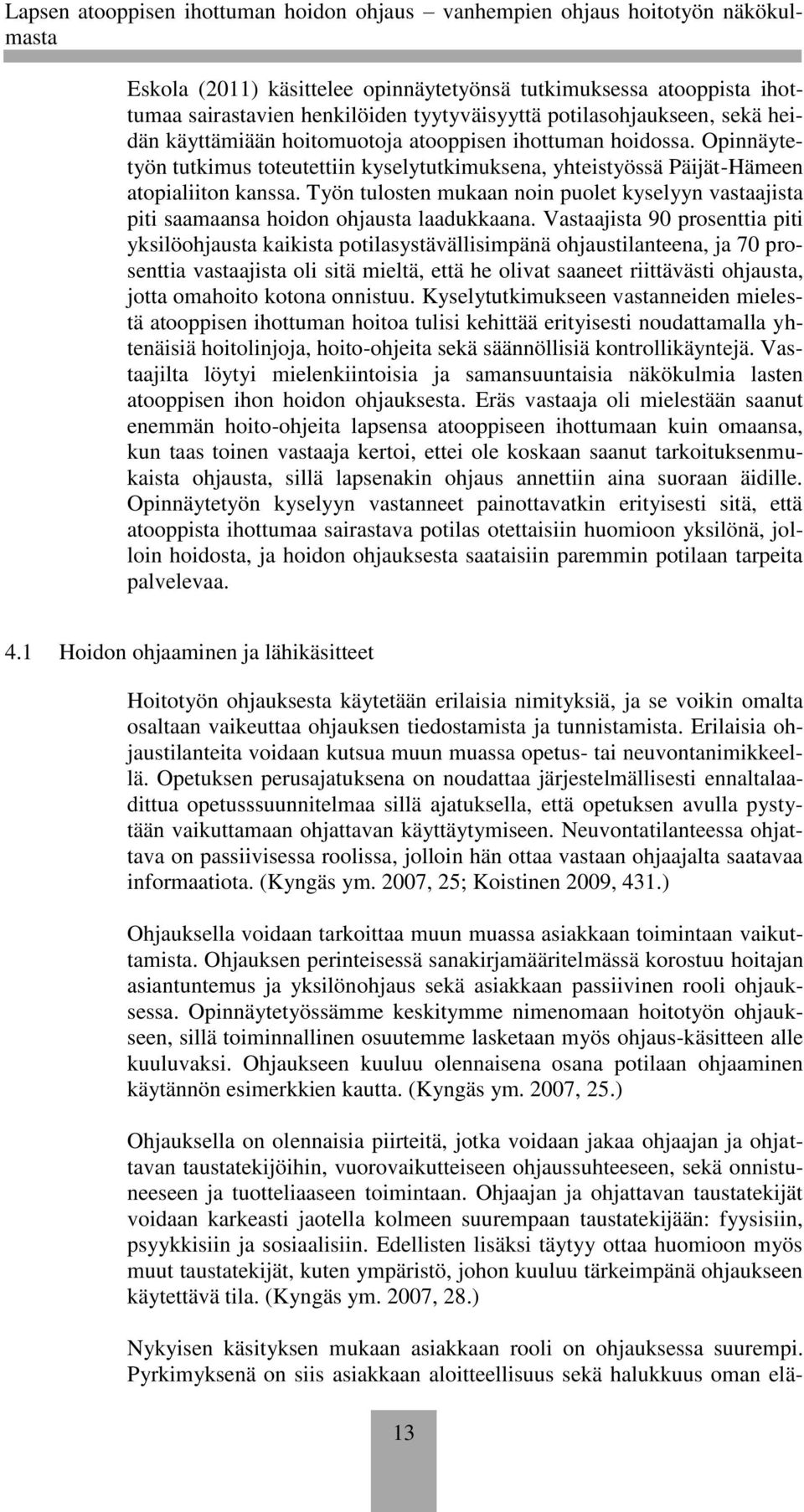 Lapsen atooppisen ihottuman hoidon ohjaus – vanhempien ohjaus hoitotyön näkökulmasta

Eskola (2011) käsittelee opinnäytetyönsä tutkimuksessa atooppista ihottumaa sairastavien henkilöiden tyytyväisyyttä potilasohjaukseen, sekä heidän käyttämiään hoitomuotoja atooppisen ihottuman hoidossa. Opinnäytetyön tutkimus toteutettiin kyselytutkimuksena, yhteistyössä Päijät-Hämeen atopialiiton kanssa. Työn tulosten mukaan noin puolet kyselyyn vastaajista piti saamaansa hoidon ohjausta laadukkaana. Vastaajista 90 prosenttia piti yksilöohjausta kaikista potilasystävällisimpänä ohjaustilanteena, ja 70 prosenttia vastaajista oli sitä mieltä, että he olivat saaneet riittävästi ohjausta, jotta omahoito kotona onnistuu. Kyselytutkimukseen vastanneiden mielestä atooppisen ihottuman hoitoa tulisi kehittää erityisesti noudattamalla yhtenäisiä hoitolinjoja, hoito-ohjeita sekä säännöllisiä kontrollikäyntejä. Vastaajilta löytyi mielenkiintoisia ja samansuuntaisia näkökulmia lasten atooppisen ihon hoidon ohjauksesta. Eräs vastaaja oli mielestään saanut enemmän hoito-ohjeita lapsensa atooppiseen ihottumaan kuin omaansa, kun taas toinen vastaaja kertoi, ettei ole koskaan saanut tarkoituksenmukaista ohjausta, sillä lapsenakin ohjaus annettiin aina suoraan äidille. Opinnäytetyön kyselyyn vastanneet painottavatkin erityisesti sitä, että atooppista ihottumaa sairastava potilas otettaisiin huomioon yksilönä, jolloin hoidosta, ja hoidon ohjauksesta saataisiin paremmin potilaan tarpeita palvelevaa.

4.1 Hoidon ohjaaminen ja lähikäsitteet

Hoitotyön ohjauksesta käytetään erilaisia nimityksiä, ja se voikin omalta osaltaan vaikeuttaa ohjauksen tiedostamista ja tunnistamista. Erilaisia ohjaustilanteita voidaan kutsua muun muassa opetus- tai neuvontanimikkeellä. Opetuksen perusajatuksena on noudattaa järjestelmällisesti ennaltalaadittua opetusssuunnitelmaa sillä ajatuksella, että opetuksen avulla pystytään vaikuttamaan ohjattavan käyttäytymiseen. Neuvontatilanteessa ohjattava on passiivisessa roolissa, jolloin hän ottaa vastaan ohjaajalta saatavaa informaatiota. (Kyngäs ym. 2007, 25; Koistinen 2009, 431.)

Ohjauksella voidaan tarkoittaa muun muassa asiakkaan toimintaan vaikuttamista. Ohjauksen perinteisessä sanakirjamääritelmässä korostuu hoitajan asiantuntemus ja yksilönohjaus sekä asiakkaan passiivinen rooli ohjauksessa. Opinnäytetyössämme keskitymme nimenomaan hoitotyön ohjaukseen, sillä toiminnallinen osuutemme lasketaan myös ohjaus-käsitteen alle kuuluvaksi. Ohjaukseen kuuluu olennaisena osana potilaan ohjaaminen käytännön esimerkkien kautta. (Kyngäs ym. 2007, 25.)

Ohjauksella on olennaisia piirteitä, jotka voidaan jakaa ohjaajan ja ohjattavan taustatekijöihin, vuorovaikutteiseen ohjaussuhteeseen, sekä onnistuneeseen ja tuotteliaaseen toimintaan. Ohjaajan ja ohjattavan taustatekijät voidaan karkeasti jaotella kolmeen suurempaan taustatekijään: fyysisiin, psyykkisiin ja sosiaalisiin. Edellisten lisäksi täytyy ottaa huomioon myös muut taustatekijät, kuten ympäristö, johon kuuluu tärkeimpänä ohjaukseen käytettävä tila. (Kyngäs ym. 2007, 28.)

Nykyisen käsityksen mukaan asiakkaan rooli on ohjauksessa suurempi. Pyrkimyksenä on siis asiakkaan aloitteellisuus sekä halukkuus oman elä-

13